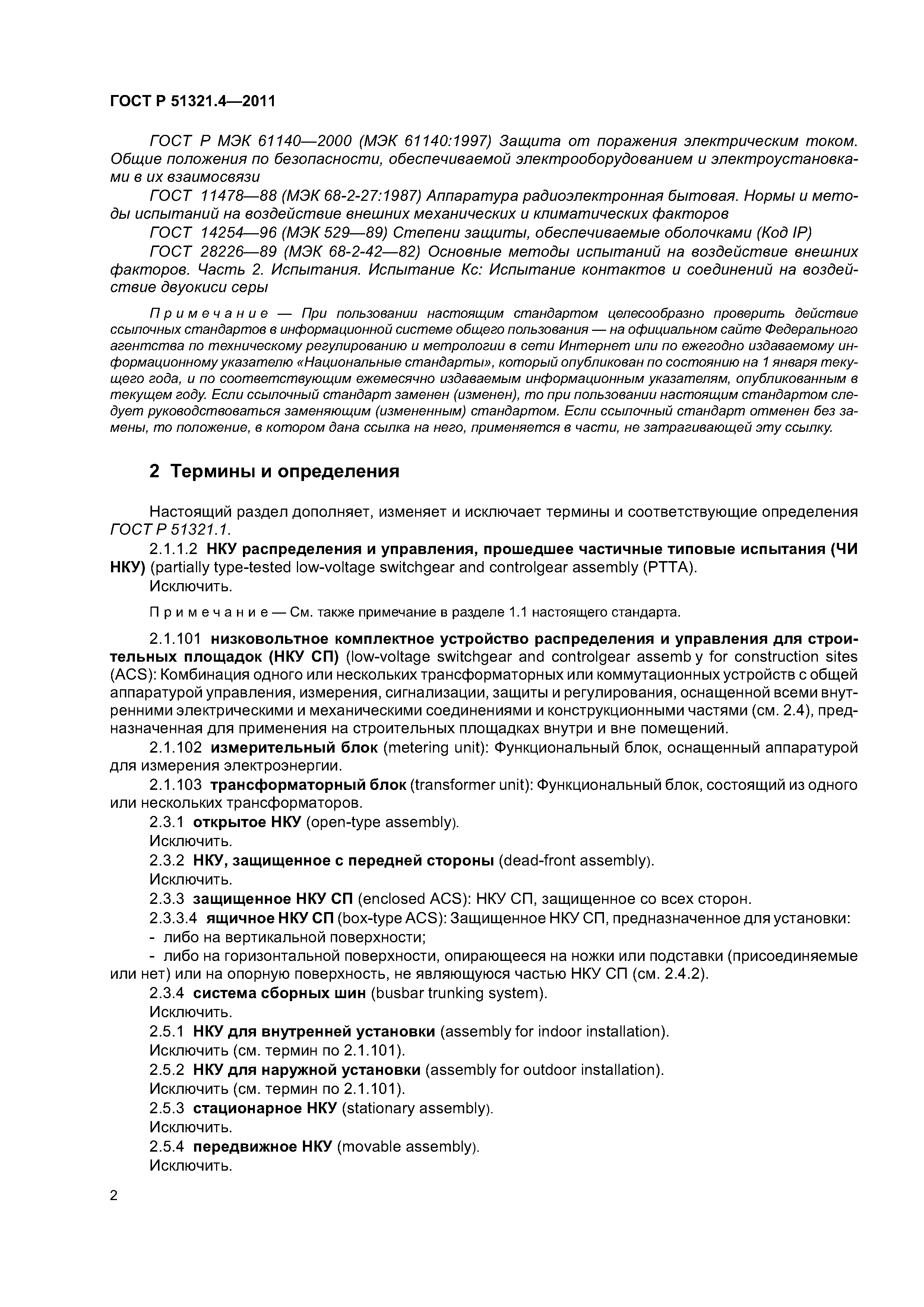 ГОСТ Р 51321.4—2011

ГОСТ Р МЭК 61140—2000 (МЭК 61140:1997) Защита от поражения электрическим током. Общие положения по безопасности, обеспечиваемой электрооборудованием и электроустановками в их взаимосвязи

ГОСТ 11478—88 (МЭК 68-2-27:1987) Аппаратура радиоэлектронная бытовая. Нормы и методы испытаний на воздействие внешних механических и климатических факторов

ГОСТ 14254—96 (МЭК 529—89) Степени защиты, обеспечиваемые оболочками (Код IP)

ГОСТ 28226—89 (МЭК 68-2-42—82) Основные методы испытаний на воздействие внешних факторов. Часть 2. Испытания. Испытание Кс: Испытание контактов и соединений на воздействие двуокиси серы

Примечание — При пользовании настоящим стандартом целесообразно проверить действие ссылочных стандартов в информационной системе общего пользования — на официальном сайте Федерального агентства по техническому регулированию и метрологии в сети Интернет или по ежегодно издаваемому информационному указателю «Национальные стандарты», который опубликован по состоянию на 1 января текущего года, и по соответствующим ежемесячно издаваемым информационным указателям, опубликованным в текущем году. Если ссылочный стандарт заменен (изменен), то при пользовании настоящим стандартом следует руководствоваться заменяющим (измененным) стандартом. Если ссылочный стандарт отменен без замены, то положение, в котором дана ссылка на него, применяется в части, не затрагивающей эту ссылку.

2 Термины и определения

Настоящий раздел дополняет, изменяет и исключает термины и соответствующие определения ГОСТ Р 51321.1.

2.1.1.2 НКУ распределения и управления, прошедшее частичные типовые испытания (ЧИ НКУ) (partially type-tested low-voltage switchgear and controlgear assembly (PTTA).

Исключить.

Примечание — См. также примечание в разделе 1.1 настоящего стандарта.

2.1.101 низковольтное комплектное устройство распределения и управления для строительных площадок (НКУ СП) (low-voltage switchgear and controlgear assemb y for construction sites (ACS): Комбинация одного или нескольких трансформаторных или коммутационных устройств с общей аппаратурой управления, измерения, сигнализации, защиты и регулирования, оснащенной всеми внутренними электрическими и механическими соединениями и конструкционными частями (см. 2.4), предназначенная для применения на строительных площадках внутри и вне помещений.

2.1.102 измерительный блок (metering unit): Функциональный блок, оснащенный аппаратурой для измерения электроэнергии.

2.1.103 трансформаторный блок (transformer unit): Функциональный блок, состоящий из одного или нескольких трансформаторов.

2.3.1 открытое НКУ (open-type assembly).

Исключить.

2.3.2 НКУ, защищенное с передней стороны (dead-front assembly).

Исключить.

2.3.3 защищенное НКУ СП (enclosed ACS): НКУ СП, защищенное со всех сторон.

2.3.3.4 ящичное НКУ СП (box-type ACS): Защищенное НКУ СП, предназначенное для установки:

- либо на вертикальной поверхности;

- либо на горизонтальной поверхности, опирающееся на ножки или подставки (присоединяемые или нет) или на опорную поверхность, не являющуюся частью НКУ СП (см. 2.4.2).

2.3.4 система сборных шин (busbar trunking system).

Исключить.

2.5.1 НКУ для внутренней установки (assembly for indoor installation).

Исключить (см. термин по 2.1.101).

2.5.2 НКУ для наружной установки (assembly for outdoor installation).

Исключить (см. термин по 2.1.101).

2.5.3 стационарное НКУ (stationary assembly).

Исключить.

2.5.4 передвижное НКУ (movable assembly).

Исключить.

2